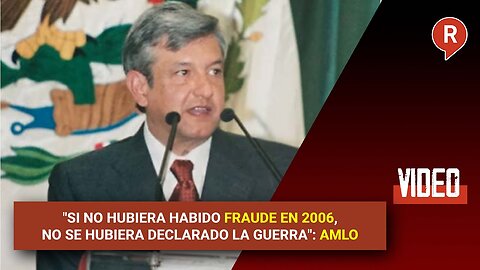 R

VIDEO

"SI NO HUBIERA HABIDO FRAUDE EN 2006, NO SE HUBIERA DECLARADO LA GUERRA": AMLO